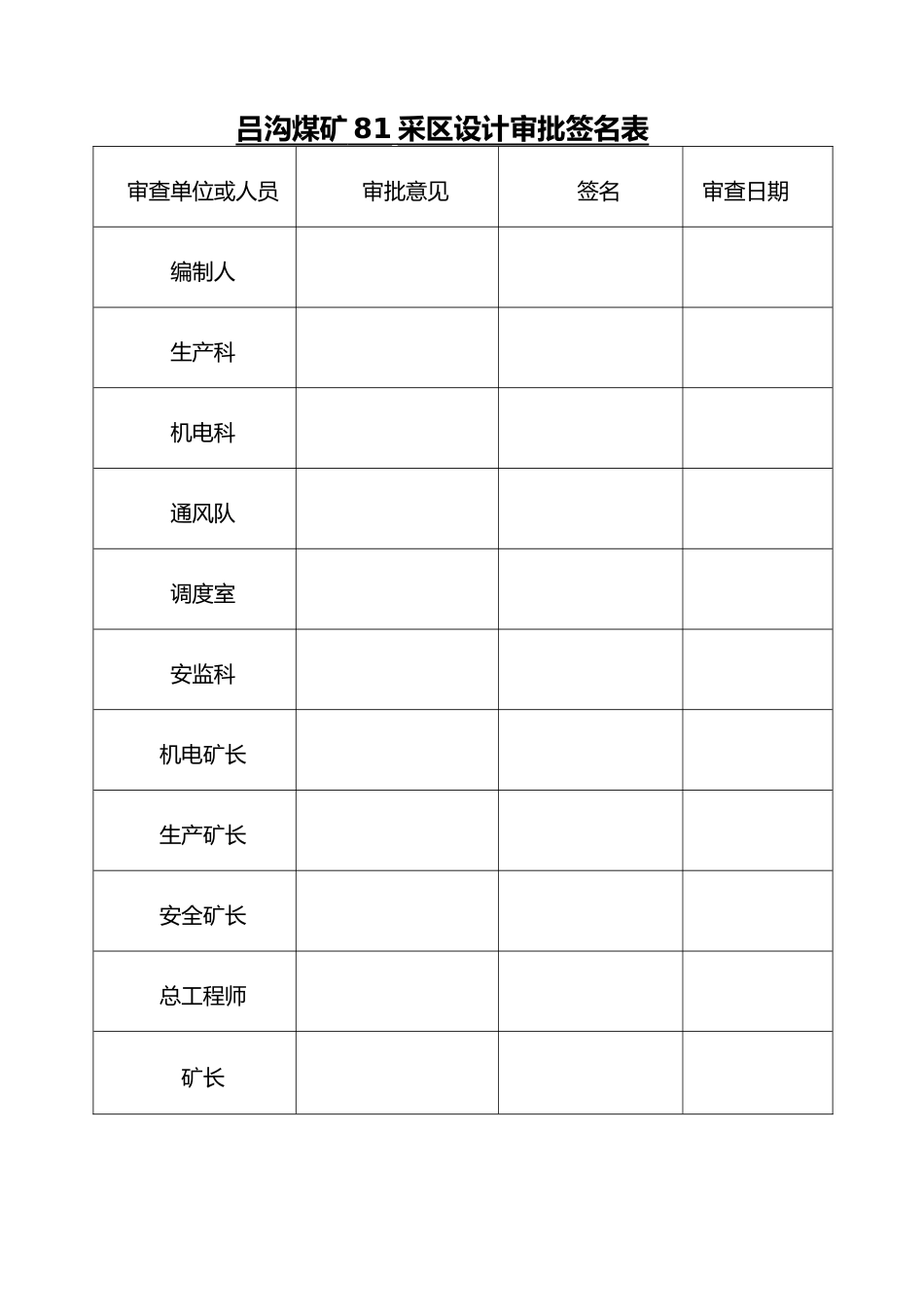 吕沟煤矿 81 采区设计审批签名表

| 审查单位或人员 | 审批意见 | 签名 | 审查日期 |
|---|---|---|---|
| 编制人 | | | |
| 生产科 | | | |
| 机电科 | | | |
| 通风队 | | | |
| 调度室 | | | |
| 安监科 | | | |
| 机电矿长 | | | |
| 生产矿长 | | | |
| 安全矿长 | | | |
| 总工程师 | | | |
| 矿长 | | | |